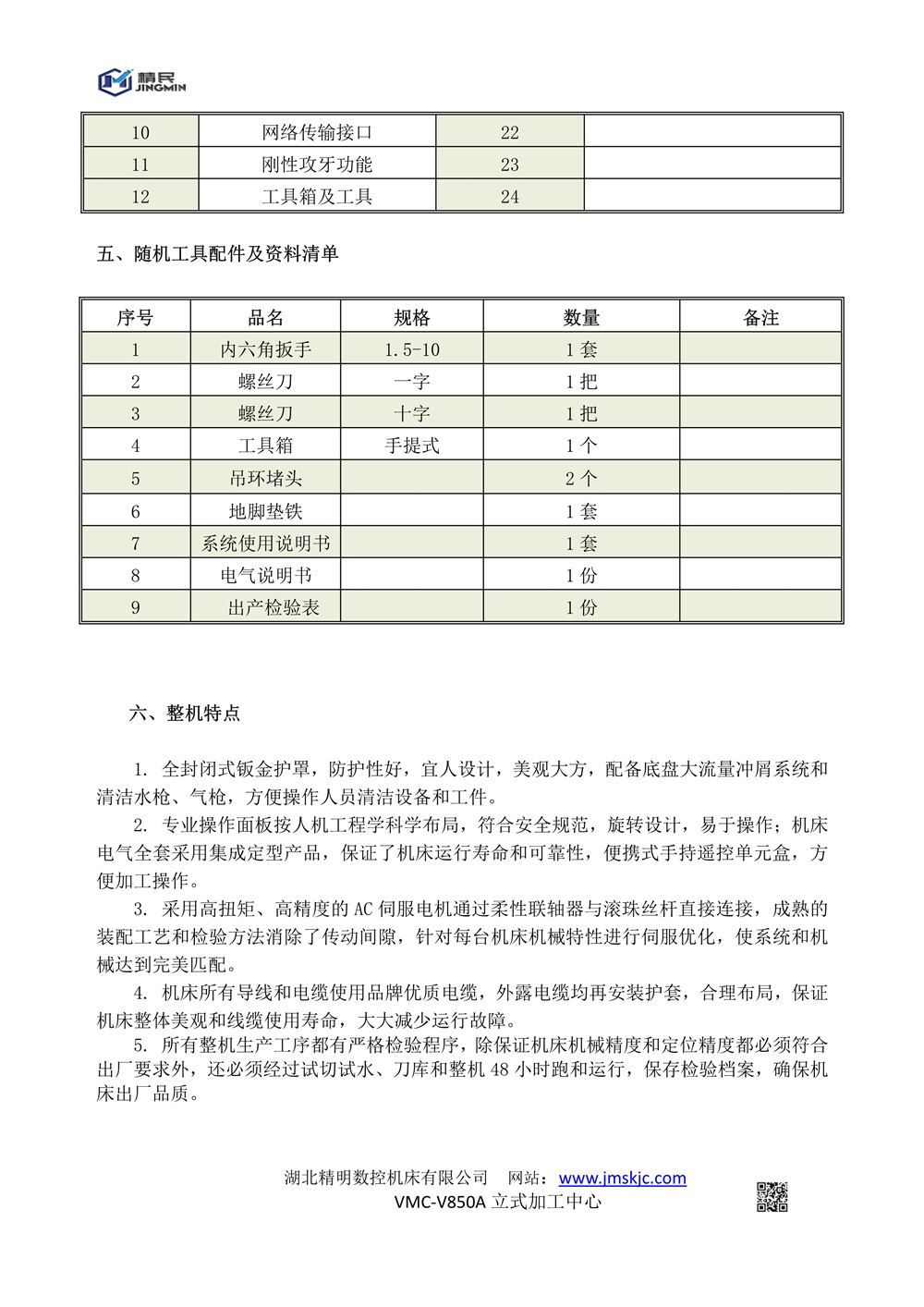 精民
JINGMIN

| 10 | 网络传输接口 | 22 |  |
|---|---|---|---|
| 11 | 刚性攻牙功能 | 23 |  |
| 12 | 工具箱及工具 | 24 |  |

五、随机工具配件及资料清单

| 序号 | 品名 | 规格 | 数量 | 备注 |
|---|---|---|---|---|
| 1 | 内六角扳手 | 1.5-10 | 1 套 |  |
| 2 | 螺丝刀 | 一字 | 1 把 |  |
| 3 | 螺丝刀 | 十字 | 1 把 |  |
| 4 | 工具箱 | 手提式 | 1 个 |  |
| 5 | 吊环堵头 |  | 2 个 |  |
| 6 | 地脚垫铁 |  | 1 套 |  |
| 7 | 系统使用说明书 |  | 1 套 |  |
| 8 | 电气说明书 |  | 1 份 |  |
| 9 | 出产检验表 |  | 1 份 |  |

六、整机特点

1. 全封闭式钣金护罩，防护性好，宜人设计，美观大方，配备底盘大流量冲屑系统和清洁水枪、气枪，方便操作人员清洁设备和工件。

2. 专业操作面板按人机工程学科学布局，符合安全规范，旋转设计，易于操作；机床电气全套采用集成定型产品，保证了机床运行寿命和可靠性，便携式手持遥控单元盒，方便加工操作。

3. 采用高扭矩、高精度的 AC 伺服电机通过柔性联轴器与滚珠丝杆直接连接，成熟的装配工艺和检验方法消除了传动间隙，针对每台机床机械特性进行伺服优化，使系统和机械达到完美匹配。

4. 机床所有导线和电缆使用品牌优质电缆，外露电缆均再安装护套，合理布局，保证机床整体美观和线缆使用寿命，大大减少运行故障。

5. 所有整机生产工序都有严格检验程序，除保证机床机械精度和定位精度都必须符合出厂要求外，还必须经过试切试水、刀库和整机 48 小时跑和运行，保存检验档案，确保机床出厂品质。

湖北精明数控机床有限公司　网站：www.jmskjc.com
VMC-V850A 立式加工中心